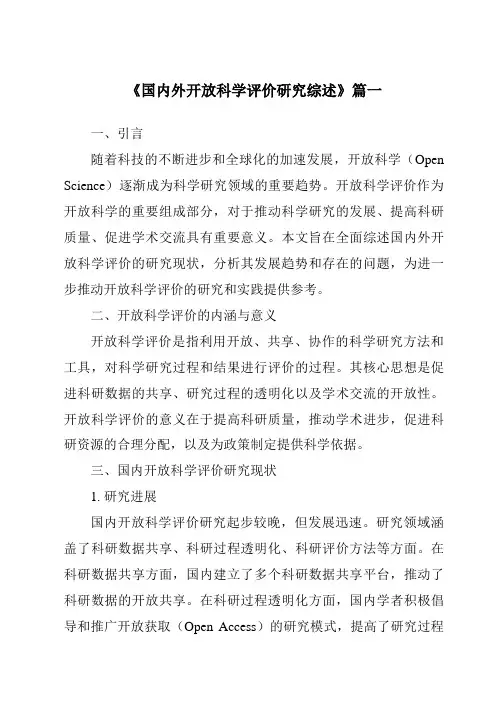 《国内外开放科学评价研究综述》篇一

一、引言

随着科技的不断进步和全球化的加速发展，开放科学（Open Science）逐渐成为科学研究领域的重要趋势。开放科学评价作为开放科学的重要组成部分，对于推动科学研究的发展、提高科研质量、促进学术交流具有重要意义。本文旨在全面综述国内外开放科学评价的研究现状，分析其发展趋势和存在的问题，为进一步推动开放科学评价的研究和实践提供参考。

二、开放科学评价的内涵与意义

开放科学评价是指利用开放、共享、协作的科学研究方法和工具，对科学研究过程和结果进行评价的过程。其核心思想是促进科研数据的共享、研究过程的透明化以及学术交流的开放性。开放科学评价的意义在于提高科研质量，推动学术进步，促进科研资源的合理分配，以及为政策制定提供科学依据。

三、国内开放科学评价研究现状

1. 研究进展

国内开放科学评价研究起步较晚，但发展迅速。研究领域涵盖了科研数据共享、科研过程透明化、科研评价方法等方面。在科研数据共享方面，国内建立了多个科研数据共享平台，推动了科研数据的开放共享。在科研过程透明化方面，国内学者积极倡导和推广开放获取（Open Access）的研究模式，提高了研究过程